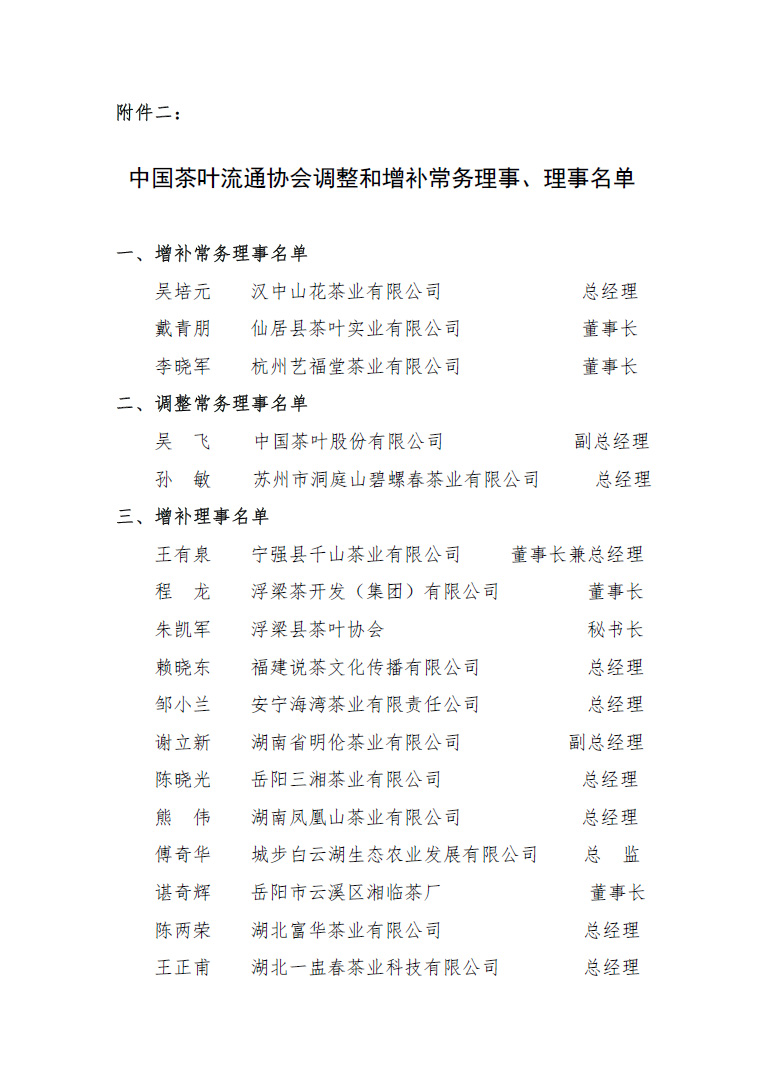 附件二：

中国茶叶流通协会调整和增补常务理事、理事名单

一、增补常务理事名单

吴培元 汉中山花茶业有限公司 总经理
戴青朋 仙居县茶叶实业有限公司 董事长
李晓军 杭州艺福堂茶业有限公司 董事长

二、调整常务理事名单

吴 飞 中国茶叶股份有限公司 副总经理
孙 敏 苏州市洞庭山碧螺春茶业有限公司 总经理

三、增补理事名单

王有泉 宁强县千山茶业有限公司 董事长兼总经理
程 龙 浮梁茶开发（集团）有限公司 董事长
朱凯军 浮梁县茶叶协会 秘书长
赖晓东 福建说茶文化传播有限公司 总经理
邹小兰 安宁海湾茶业有限责任公司 总经理
谢立新 湖南省明伦茶业有限公司 副总经理
陈晓光 岳阳三湘茶业有限公司 总经理
熊 伟 湖南凤凰山茶业有限公司 总经理
傅奇华 城步白云湖生态农业发展有限公司 总 监
谌奇辉 岳阳市云溪区湘临茶厂 董事长
陈两荣 湖北富华茶业有限公司 总经理
王正甫 湖北一盅春茶业科技有限公司 总经理